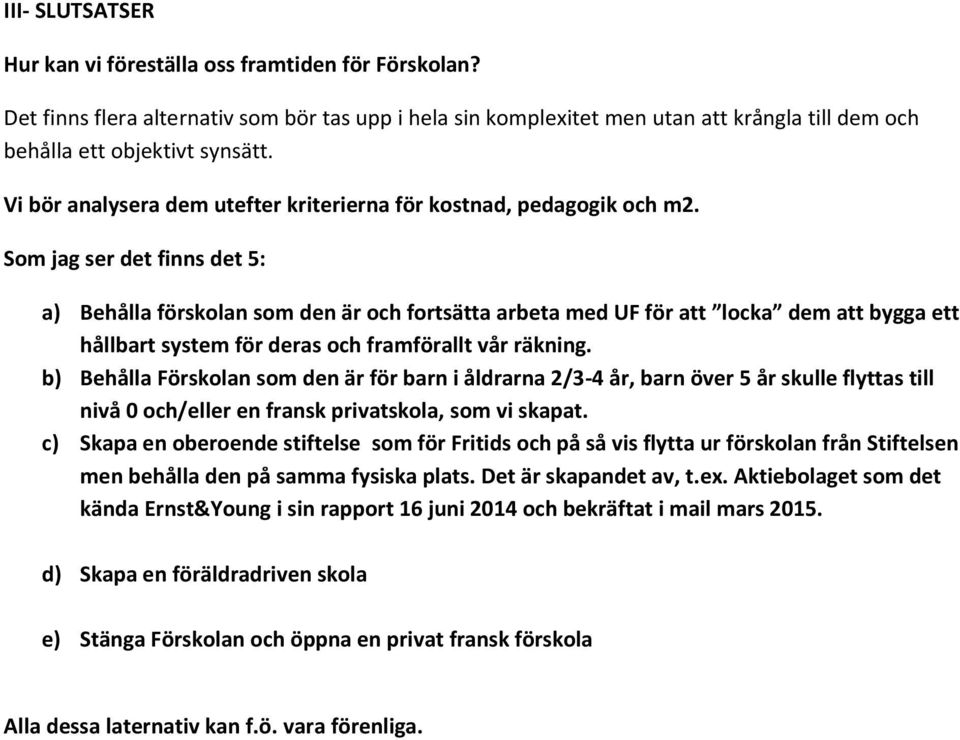 III- SLUTSATSER

Hur kan vi föreställa oss framtiden för Förskolan?

Det finns flera alternativ som bör tas upp i hela sin komplexitet men utan att krångla till dem och behålla ett objektivt synsätt.

Vi bör analysera dem utefter kriterierna för kostnad, pedagogik och m2.

Som jag ser det finns det 5:

a) Behålla förskolan som den är och fortsätta arbeta med UF för att ”locka” dem att bygga ett hållbart system för deras och framförallt vår räkning.
b) Behålla Förskolan som den är för barn i åldrarna 2/3-4 år, barn över 5 år skulle flyttas till nivå 0 och/eller en fransk privatskola, som vi skapat.
c) Skapa en oberoende stiftelse som för Fritids och på så vis flytta ur förskolan från Stiftelsen men behålla den på samma fysiska plats. Det är skapandet av, t.ex. Aktiebolaget som det kända Ernst&Young i sin rapport 16 juni 2014 och bekräftat i mail mars 2015.

d) Skapa en föräldradriven skola

e) Stänga Förskolan och öppna en privat fransk förskola

Alla dessa laternativ kan f.ö. vara förenliga.